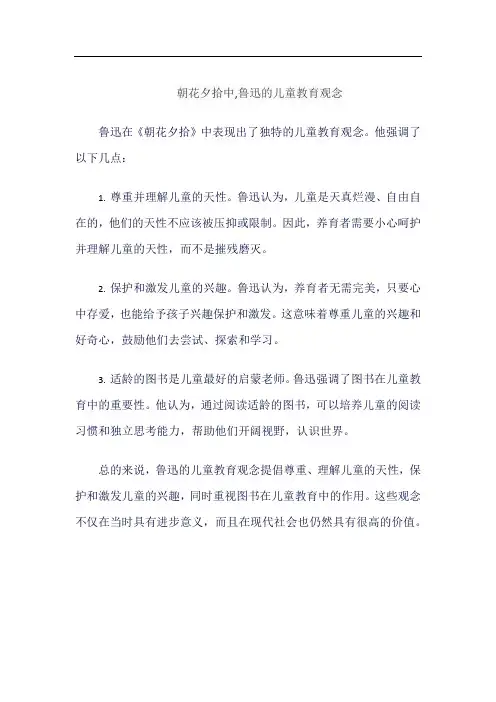 朝花夕拾中,鲁迅的儿童教育观念

鲁迅在《朝花夕拾》中表现出了独特的儿童教育观念。他强调了以下几点：

1. 尊重并理解儿童的天性。鲁迅认为，儿童是天真烂漫、自由自在的，他们的天性不应该被压抑或限制。因此，养育者需要小心呵护并理解儿童的天性，而不是摧残磨灭。

2. 保护和激发儿童的兴趣。鲁迅认为，养育者无需完美，只要心中存爱，也能给予孩子兴趣保护和激发。这意味着尊重儿童的兴趣和好奇心，鼓励他们去尝试、探索和学习。

3. 适龄的图书是儿童最好的启蒙老师。鲁迅强调了图书在儿童教育中的重要性。他认为，通过阅读适龄的图书，可以培养儿童的阅读习惯和独立思考能力，帮助他们开阔视野，认识世界。

总的来说，鲁迅的儿童教育观念提倡尊重、理解儿童的天性，保护和激发儿童的兴趣，同时重视图书在儿童教育中的作用。这些观念不仅在当时具有进步意义，而且在现代社会也仍然具有很高的价值。